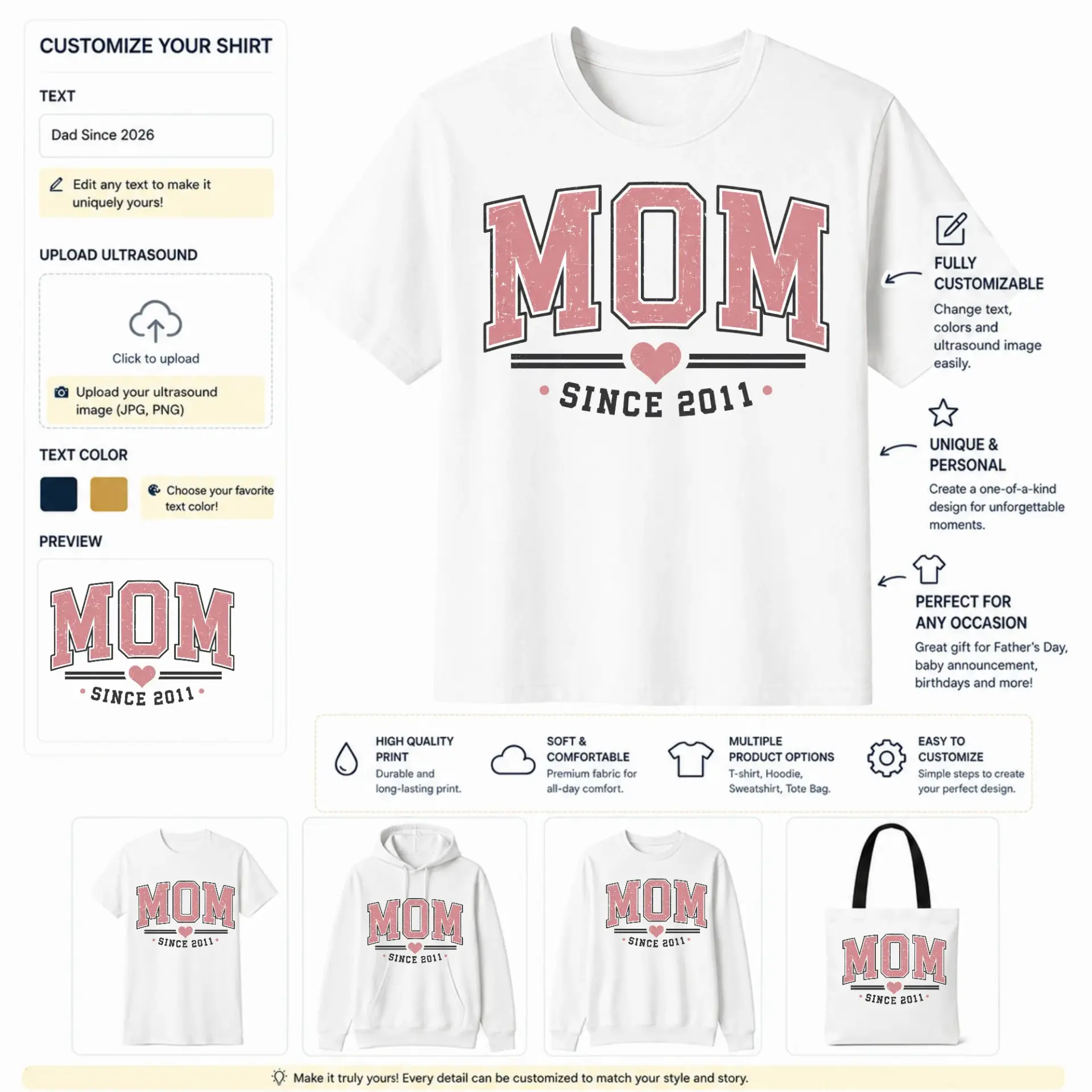 CUSTOMIZE YOUR SHIRT

TEXT

Dad Since 2026

Edit any text to make it uniquely yours!

UPLOAD ULTRASOUND

Click to upload

Upload your ultrasound image (JPG, PNG)

TEXT COLOR

Choose your favorite text color!

PREVIEW

MOM
SINCE 2011

MOM
SINCE 2011

FULLY CUSTOMIZABLE
Change text, colors and ultrasound image easily.

UNIQUE & PERSONAL
Create a one-of-a-kind design for unforgettable moments.

PERFECT FOR ANY OCCASION
Great gift for Father's Day, baby announcement, birthdays and more!

HIGH QUALITY PRINT
Durable and long-lasting print.

SOFT & COMFORTABLE
Premium fabric for all-day comfort.

MULTIPLE PRODUCT OPTIONS
T-shirt, Hoodie, Sweatshirt, Tote Bag.

EASY TO CUSTOMIZE
Simple steps to create your perfect design.

MOM
SINCE 2011

MOM
SINCE 2011

MOM
SINCE 2011

MOM
SINCE 2011

Make it truly yours! Every detail can be customized to match your style and story.